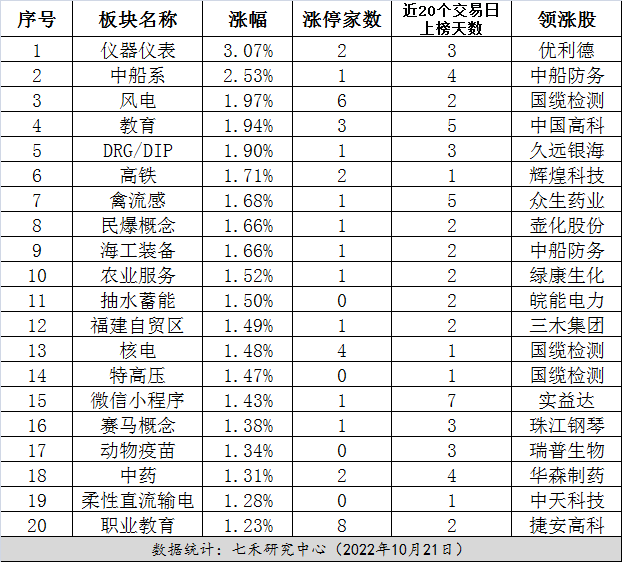 | 序号 | 板块名称 | 涨幅 | 涨停家数 | 近20个交易日上榜天数 | 领涨股 |
|---|---|---|---|---|---|
| 1 | 仪器仪表 | 3.07% | 2 | 3 | 优利德 |
| 2 | 中船系 | 2.53% | 1 | 4 | 中船防务 |
| 3 | 风电 | 1.97% | 6 | 2 | 国缆检测 |
| 4 | 教育 | 1.94% | 3 | 5 | 中国高科 |
| 5 | DRG/DIP | 1.90% | 1 | 3 | 久远银海 |
| 6 | 高铁 | 1.71% | 2 | 1 | 辉煌科技 |
| 7 | 禽流感 | 1.68% | 1 | 5 | 众生药业 |
| 8 | 民爆概念 | 1.66% | 1 | 2 | 壶化股份 |
| 9 | 海工装备 | 1.66% | 1 | 2 | 中船防务 |
| 10 | 农业服务 | 1.52% | 1 | 2 | 绿康生化 |
| 11 | 抽水蓄能 | 1.50% | 0 | 2 | 皖能电力 |
| 12 | 福建自贸区 | 1.49% | 1 | 2 | 三木集团 |
| 13 | 核电 | 1.48% | 4 | 1 | 国缆检测 |
| 14 | 特高压 | 1.47% | 0 | 1 | 国缆检测 |
| 15 | 微信小程序 | 1.43% | 1 | 7 | 实益达 |
| 16 | 赛马概念 | 1.38% | 1 | 3 | 珠江钢琴 |
| 17 | 动物疫苗 | 1.34% | 0 | 3 | 瑞普生物 |
| 18 | 中药 | 1.31% | 2 | 4 | 华森制药 |
| 19 | 柔性直流输电 | 1.28% | 0 | 1 | 中天科技 |
| 20 | 职业教育 | 1.23% | 8 | 2 | 捷安高科 |

数据统计：七禾研究中心（2022年10月21日）